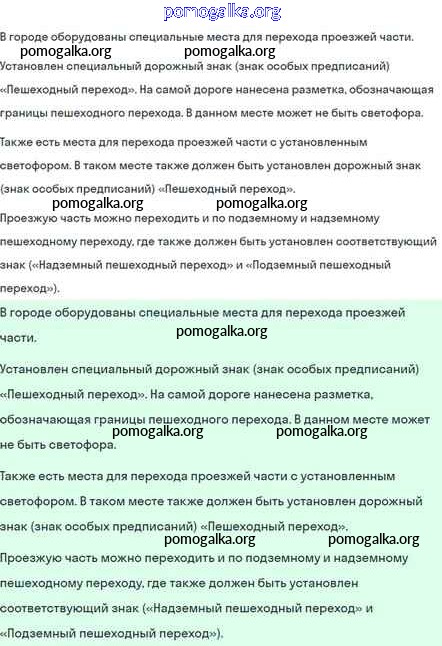 pomogalka.org

В городе оборудованы специальные места для перехода проезжей части.

pomogalka.org pomogalka.org

Установлен специальный дорожный знак (знак особых предписаний) «Пешеходный переход». На самой дороге нанесена разметка, обозначающая границы пешеходного перехода. В данном месте может не быть светофора.

Также есть места для перехода проезжей части с установленным светофором. В таком месте также должен быть установлен дорожный знак (знак особых предписаний) «Пешеходный переход».

pomogalka.org pomogalka.org

Проезжую часть можно переходить и по подземному и надземному пешеходному переходу, где также должен быть установлен соответствующий знак («Надземный пешеходный переход» и «Подземный пешеходный переход»).

В городе оборудованы специальные места для перехода проезжей части.

pomogalka.org

Установлен специальный дорожный знак (знак особых предписаний) «Пешеходный переход». На самой дороге нанесена разметка, обозначающая границы пешеходного перехода. В данном месте может не быть светофора.

pomogalka.org pomogalka.org

Также есть места для перехода проезжей части с установленным светофором. В таком месте также должен быть установлен дорожный знак (знак особых предписаний) «Пешеходный переход».

pomogalka.org pomogalka.org

Проезжую часть можно переходить и по подземному и надземному пешеходному переходу, где также должен быть установлен соответствующий знак («Надземный пешеходный переход» и «Подземный пешеходный переход»).